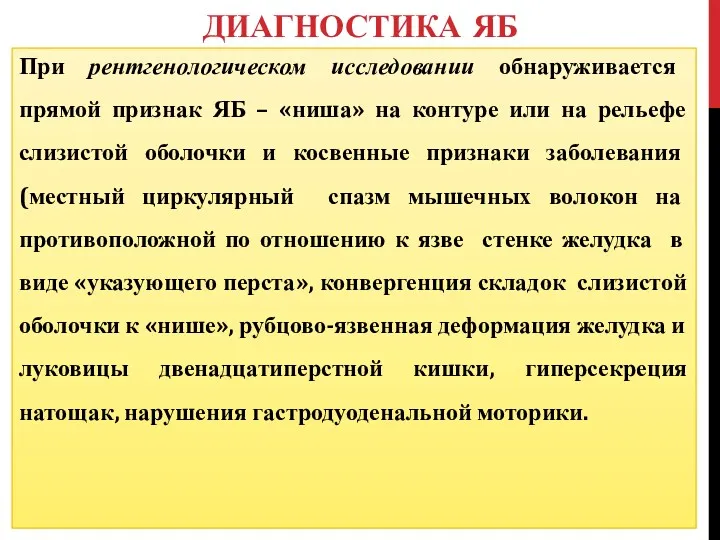 ДИАГНОСТИКА ЯБ

При рентгенологическом исследовании обнаруживается прямой признак ЯБ – «ниша» на контуре или на рельефе слизистой оболочки и косвенные признаки заболевания (местный циркулярный спазм мышечных волокон на противоположной по отношению к язве стенке желудка в виде «указующего перста», конвергенция складок слизистой оболочки к «нише», рубцово-язвенная деформация желудка и луковицы двенадцатиперстной кишки, гиперсекреция натощак, нарушения гастродуоденальной моторики.